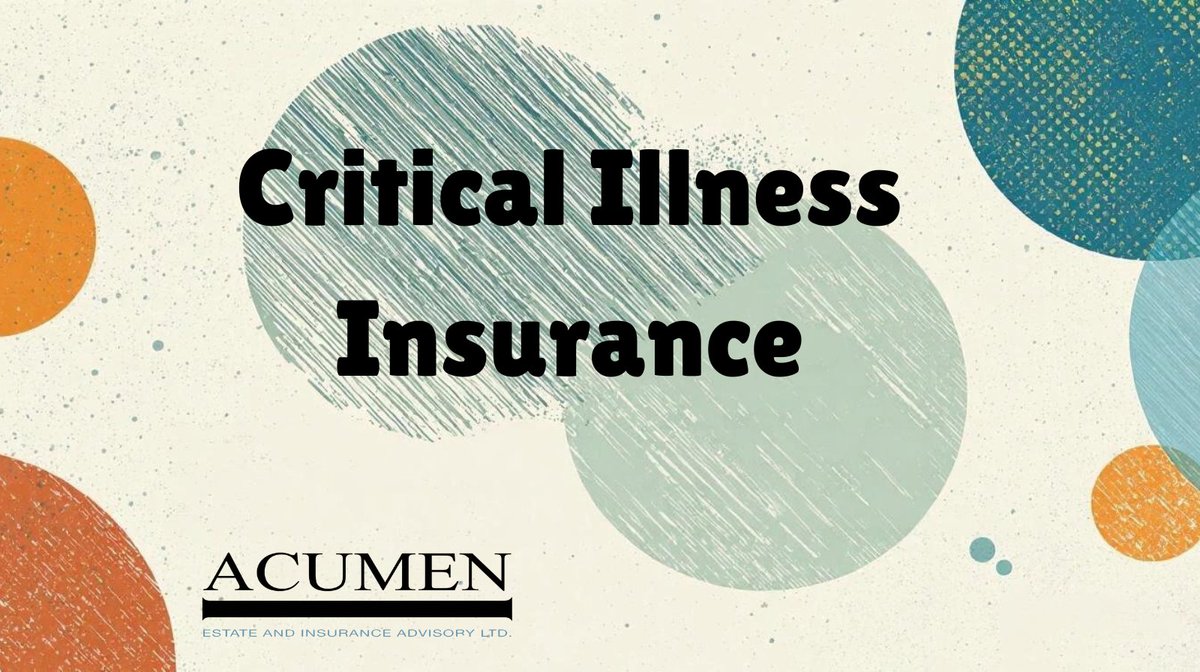 Critical Illness Insurance

ACUMEN
ESTATE AND INSURANCE ADVISORY LTD.